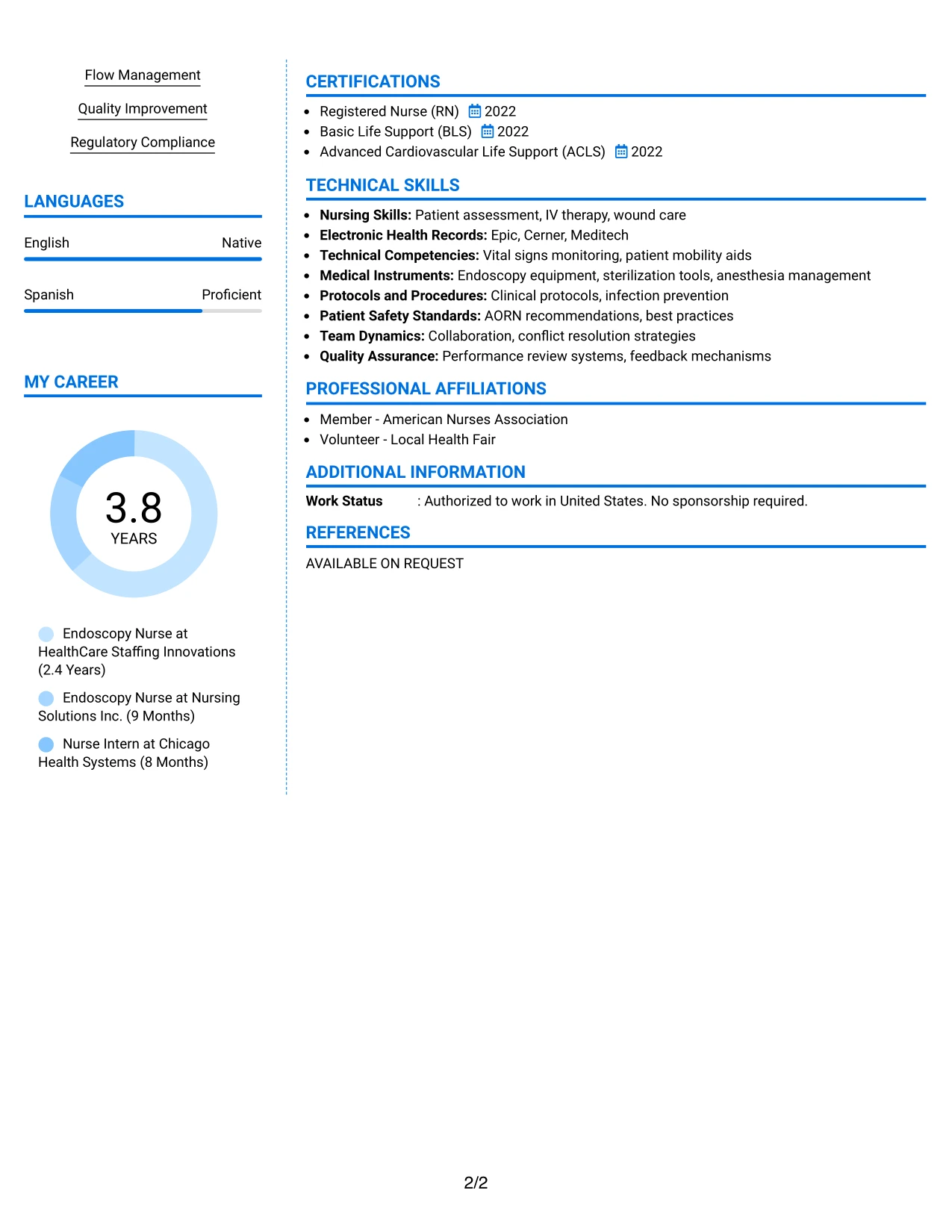 Flow Management

Quality Improvement

Regulatory Compliance

LANGUAGES

English
Native

Spanish
Proficient

MY CAREER

3.8
YEARS

Endoscopy Nurse at HealthCare Staffing Innovations (2.4 Years)

Endoscopy Nurse at Nursing Solutions Inc. (9 Months)

Nurse Intern at Chicago Health Systems (8 Months)

CERTIFICATIONS

• Registered Nurse (RN) 2022
• Basic Life Support (BLS) 2022
• Advanced Cardiovascular Life Support (ACLS) 2022

TECHNICAL SKILLS

• Nursing Skills: Patient assessment, IV therapy, wound care
• Electronic Health Records: Epic, Cerner, Meditech
• Technical Competencies: Vital signs monitoring, patient mobility aids
• Medical Instruments: Endoscopy equipment, sterilization tools, anesthesia management
• Protocols and Procedures: Clinical protocols, infection prevention
• Patient Safety Standards: AORN recommendations, best practices
• Team Dynamics: Collaboration, conflict resolution strategies
• Quality Assurance: Performance review systems, feedback mechanisms

PROFESSIONAL AFFILIATIONS

• Member - American Nurses Association
• Volunteer - Local Health Fair

ADDITIONAL INFORMATION

Work Status : Authorized to work in United States. No sponsorship required.

REFERENCES

AVAILABLE ON REQUEST

2/2